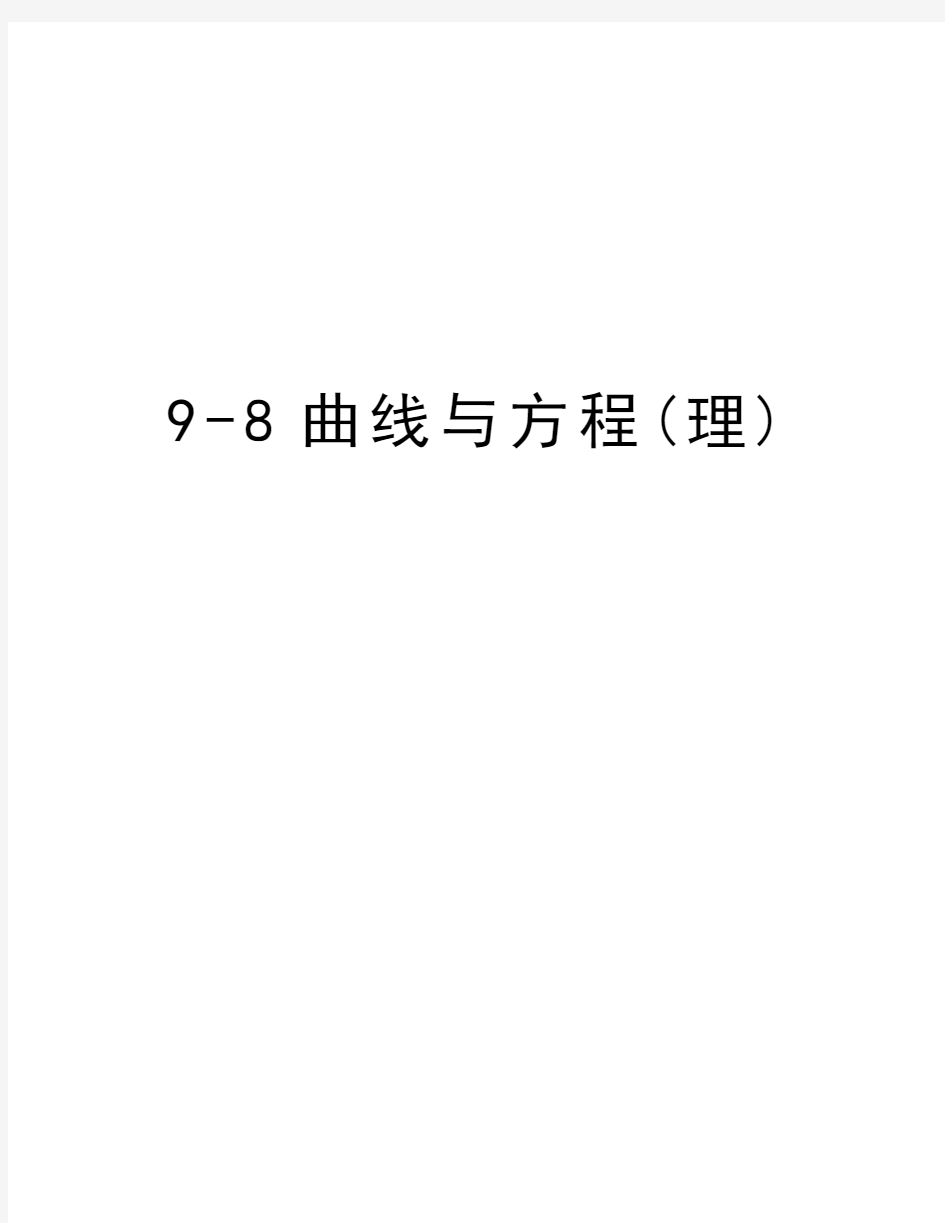 9-8 曲线与方程（理）